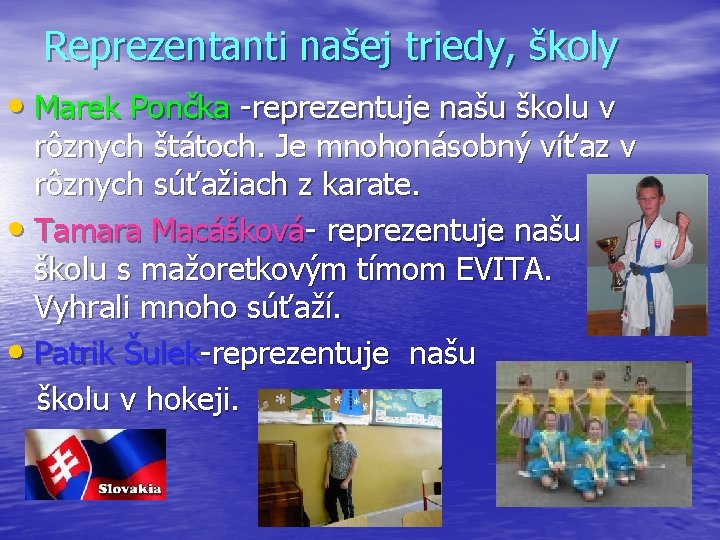 Reprezentanti našej triedy, školy

• Marek Pončka -reprezentuje našu školu v rôznych štátoch. Je mnohonásobný víťaz v rôznych súťažiach z karate.

• Tamara Macášková- reprezentuje našu školu s mažoretkovým tímom EVITA. Vyhrali mnoho súťaží.

• Patrik Šulek-reprezentuje našu školu v hokeji.

Slovakia